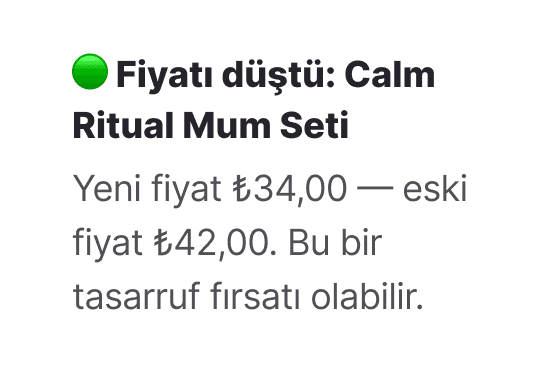 🟢 Fiyatı düştü: Calm Ritual Mum Seti

Yeni fiyat ₺34,00 — eski fiyat ₺42,00. Bu bir tasarruf fırsatı olabilir.